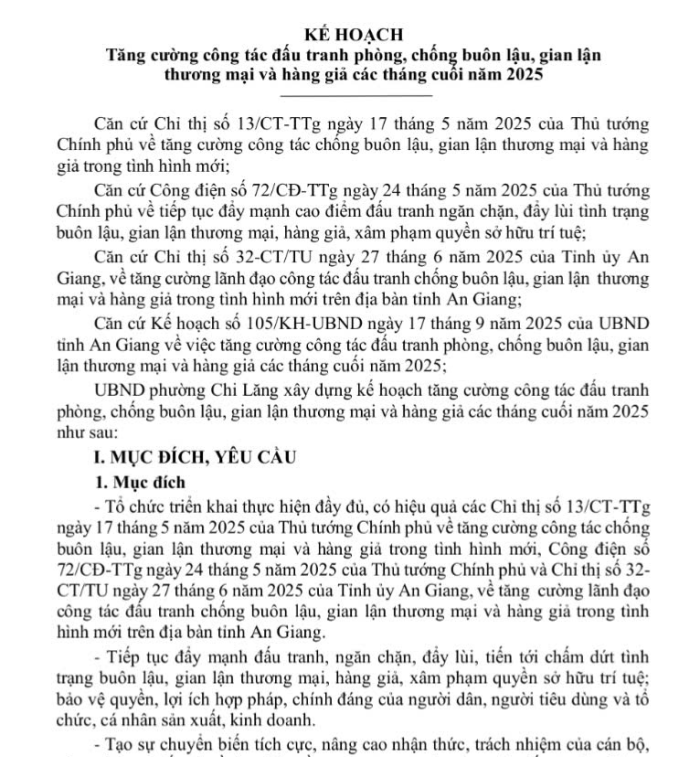 KẾ HOẠCH
Tăng cường công tác đấu tranh phòng, chống buôn lậu, gian lận thương mại và hàng giả các tháng cuối năm 2025

Căn cứ Chỉ thị số 13/CT-TTg ngày 17 tháng 5 năm 2025 của Thủ tướng Chính phủ về tăng cường công tác chống buôn lậu, gian lận thương mại và hàng giả trong tình hình mới;

Căn cứ Công điện số 72/CĐ-TTg ngày 24 tháng 5 năm 2025 của Thủ tướng Chính phủ về tiếp tục đẩy mạnh cao điểm đấu tranh ngăn chặn, đẩy lùi tình trạng buôn lậu, gian lận thương mại, hàng giả, xâm phạm quyền sở hữu trí tuệ;

Căn cứ Chỉ thị số 32-CT/TU ngày 27 tháng 6 năm 2025 của Tỉnh ủy An Giang, về tăng cường lãnh đạo công tác đấu tranh chống buôn lậu, gian lận thương mại và hàng giả trong tình hình mới trên địa bàn tỉnh An Giang;

Căn cứ Kế hoạch số 105/KH-UBND ngày 17 tháng 9 năm 2025 của UBND tỉnh An Giang về việc tăng cường công tác đấu tranh phòng, chống buôn lậu, gian lận thương mại và hàng giả các tháng cuối năm 2025;

UBND phường Chi Lăng xây dựng kế hoạch tăng cường công tác đấu tranh phòng, chống buôn lậu, gian lận thương mại và hàng giả các tháng cuối năm 2025 như sau:

I. MỤC ĐÍCH, YÊU CẦU

1. Mục đích

- Tổ chức triển khai thực hiện đầy đủ, có hiệu quả các Chỉ thị số 13/CT-TTg ngày 17 tháng 5 năm 2025 của Thủ tướng Chính phủ về tăng cường công tác chống buôn lậu, gian lận thương mại và hàng giả trong tình hình mới, Công điện số 72/CĐ-TTg ngày 24 tháng 5 năm 2025 của Thủ tướng Chính phủ và Chỉ thị số 32-CT/TU ngày 27 tháng 6 năm 2025 của Tỉnh ủy An Giang, về tăng cường lãnh đạo công tác đấu tranh chống buôn lậu, gian lận thương mại và hàng giả trong tình hình mới trên địa bàn tỉnh An Giang.

- Tiếp tục đẩy mạnh đấu tranh, ngăn chặn, đẩy lùi, tiến tới chấm dứt tình trạng buôn lậu, gian lận thương mại, hàng giả, xâm phạm quyền sở hữu trí tuệ; bảo vệ quyền, lợi ích hợp pháp, chính đáng của người dân, người tiêu dùng và tổ chức, cá nhân sản xuất, kinh doanh.

- Tạo sự chuyển biến tích cực, nâng cao nhận thức, trách nhiệm của cán bộ,